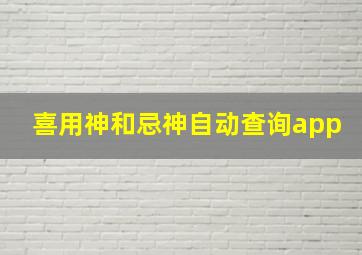 喜用神和忌神自动查询app